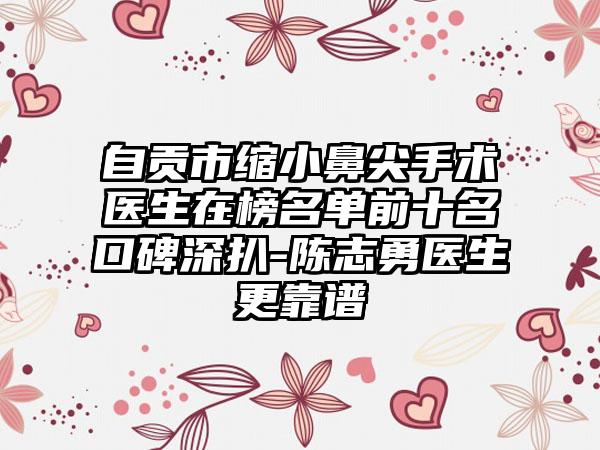 自贡市缩小鼻尖手术医生在榜名单前十名口碑深扒-陈志勇医生更靠谱